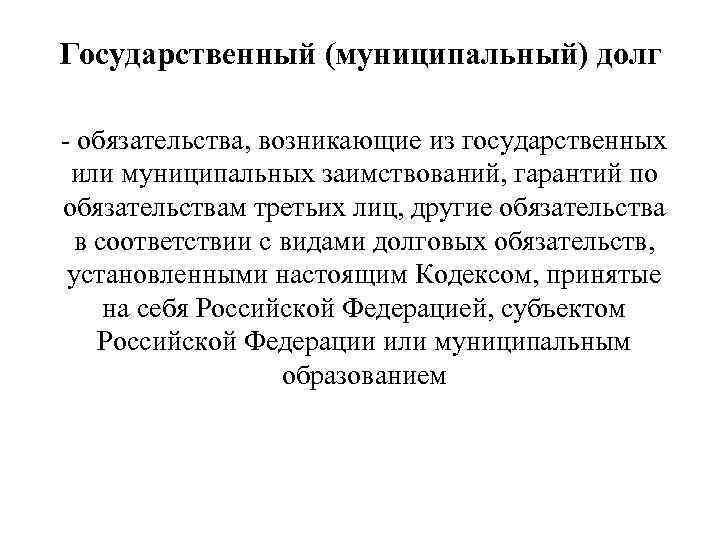 Государственный (муниципальный) долг

- обязательства, возникающие из государственных или муниципальных заимствований, гарантий по обязательствам третьих лиц, другие обязательства в соответствии с видами долговых обязательств, установленными настоящим Кодексом, принятые на себя Российской Федерацией, субъектом Российской Федерации или муниципальным образованием